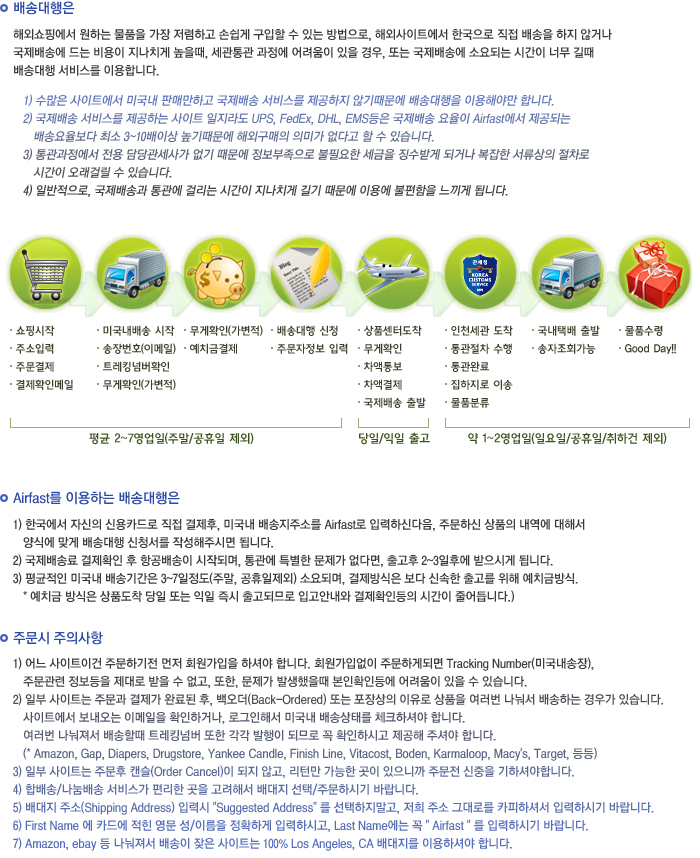 배송대행은

해외쇼핑에서 원하는 물품을 가장 저렴하고 손쉽게 구입할 수 있는 방법으로, 해외사이트에서 한국으로 직접 배송을 하지 않거나 국제배송에 드는 비용이 지나치게 높을때, 세관통관 과정에 어려움이 있을 경우, 또는 국제배송에 소요되는 시간이 너무 길때 배송대행 서비스를 이용합니다.

1) 수많은 사이트에서 미국내 판매만하고 국제배송 서비스를 제공하지 않기때문에 배송대행을 이용해야만 합니다.
2) 국제배송 서비스를 제공하는 사이트 일지라도 UPS, FedEx, DHL, EMS등은 국제배송 요율이 Airfast에서 제공되는 배송요율보다 최소 3~10배이상 높기때문에 해외구매의 의미가 없다고 할 수 있습니다.
3) 통관과정에서 전용 담당관세사가 없기 때문에 정보부족으로 불필요한 세금을 징수받게 되거나 복잡한 서류상의 절차로 시간이 오래걸릴 수 있습니다.
4) 일반적으로, 국제배송과 통관에 걸리는 시간이 지나치게 길기 때문에 이용에 불편함을 느끼게 됩니다.

Blog

관세청 KOREA CUSTOMS SERVICE

· 쇼핑시작
· 주소입력
· 주문결제
· 결제확인메일

· 미국내배송 시작
· 송장번호(이메일)
· 트레킹넘버확인
· 무게확인(가변적)

· 무게확인(가변적)
· 예치금결제

· 배송대행 신청
· 주문자정보 입력

· 상품센터도착
· 무게확인
· 차액통보
· 차액결제
· 국제배송 출발

· 인천세관 도착
· 통관절차 수행
· 통관완료
· 집하지로 이송
· 물품분류

· 국내택배 출발
· 송자조회가능

· 물품수령
· Good Day!!

평균 2~7영업일(주말/공휴일 제외)

당일/익일 출고

약 1~2영업일(일요일/공휴일/취하건 제외)

Airfast를 이용하는 배송대행은

1) 한국에서 자신의 신용카드로 직접 결제후, 미국내 배송지주소를 Airfast로 입력하신다음, 주문하신 상품의 내역에 대해서 양식에 맞게 배송대행 신청서를 작성해주시면 됩니다.
2) 국제배송료 결제확인 후 항공배송이 시작되며, 통관에 특별한 문제가 없다면, 출고후 2~3일후에 받으시게 됩니다.
3) 평균적인 미국내 배송기간은 3~7일정도(주말, 공휴일제외) 소요되며, 결제방식은 보다 신속한 출고를 위해 예치금방식.
* 예치금 방식은 상품도착 당일 또는 익일 즉시 출고되므로 입고안내와 결제확인등의 시간이 줄어듭니다.)

주문시 주의사항

1) 어느 사이트이건 주문하기전 먼저 회원가입을 하셔야 합니다. 회원가입없이 주문하게되면 Tracking Number(미국내송장), 주문관련 정보등을 제대로 받을 수 없고, 또한, 문제가 발생했을때 본인확인등에 어려움이 있을 수 있습니다.
2) 일부 사이트는 주문과 결제가 완료된 후, 백오더(Back-Ordered) 또는 포장상의 이유로 상품을 여러번 나눠서 배송하는 경우가 있습니다. 사이트에서 보내오는 이메일을 확인하거나, 로그인해서 미국내 배송상태를 체크하셔야 합니다.
여러번 나눠져서 배송할때 트레킹넘버 또한 각각 발행이 되므로 꼭 확인하시고 제공해 주셔야 합니다.
(* Amazon, Gap, Diapers, Drugstore, Yankee Candle, Finish Line, Vitacost, Boden, Karmaloop, Macy's, Target, 등등)
3) 일부 사이트는 주문후 캔슬(Order Cancel)이 되지 않고, 리턴만 가능한 곳이 있으니까 주문전 신중을 기하셔야합니다.
4) 합배송/나눔배송 서비스가 편리한 곳을 고려해서 배대지 선택/주문하시기 바랍니다.
5) 배대지 주소(Shipping Address) 입력시 "Suggested Address" 를 선택하지말고, 저희 주소 그대로를 카피하셔서 입력하시기 바랍니다.
6) First Name 에 카드에 적힌 영문 성/이름을 정확하게 입력하시고, Last Name에는 꼭 " Airfast " 를 입력하시기 바랍니다.
7) Amazon, ebay 등 나눠져서 배송이 잦은 사이트는 100% Los Angeles, CA 배대지를 이용하셔야 합니다.